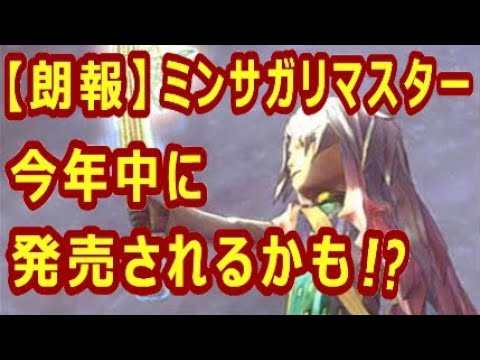 【朗報】ミンサガリマスター
今年中に
発売されるかも!?